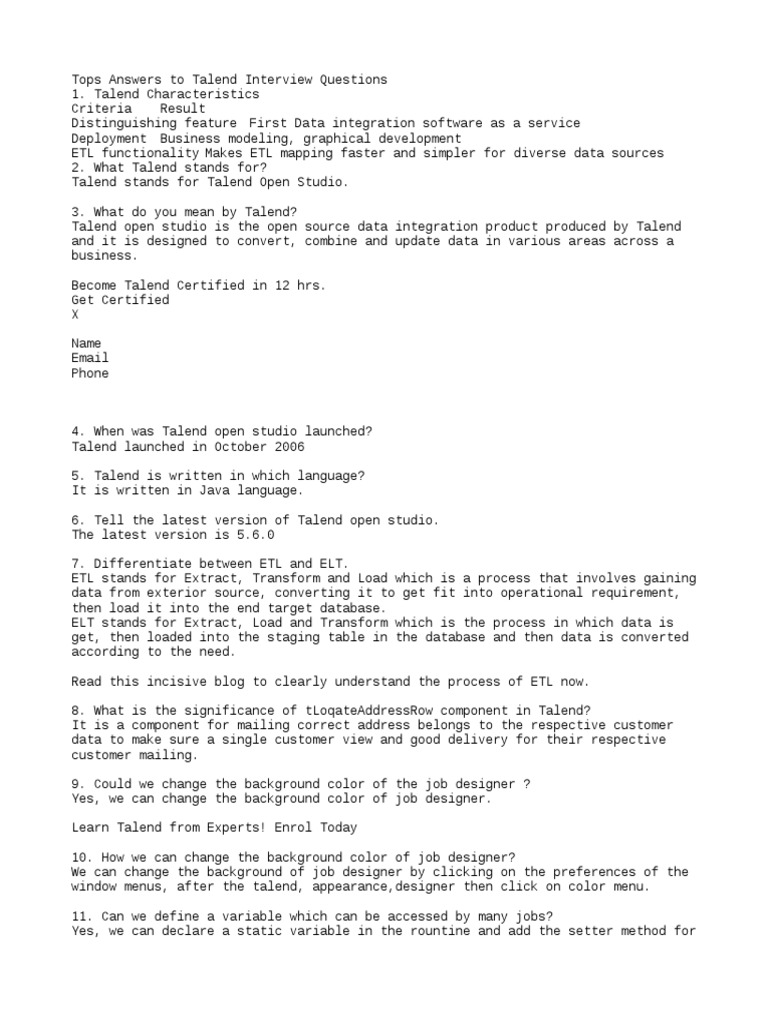 Tops Answers to Talend Interview Questions
1. Talend Characteristics
Criteria    Result
Distinguishing feature  First Data integration software as a service
Deployment  Business modeling, graphical development
ETL functionality Makes ETL mapping faster and simpler for diverse data sources
2. What Talend stands for?
Talend stands for Talend Open Studio.

3. What do you mean by Talend?
Talend open studio is the open source data integration product produced by Talend and it is designed to convert, combine and update data in various areas across a business.

Become Talend Certified in 12 hrs.
Get Certified
X

Name
Email
Phone

4. When was Talend open studio launched?
Talend launched in October 2006

5. Talend is written in which language?
It is written in Java language.

6. Tell the latest version of Talend open studio.
The latest version is 5.6.0

7. Differentiate between ETL and ELT.
ETL stands for Extract, Transform and Load which is a process that involves gaining data from exterior source, converting it to get fit into operational requirement, then load it into the end target database.
ELT stands for Extract, Load and Transform which is the process in which data is get, then loaded into the staging table in the database and then data is converted according to the need.

Read this incisive blog to clearly understand the process of ETL now.

8. What is the significance of tLoqateAddressRow component in Talend?
It is a component for mailing correct address belongs to the respective customer data to make sure a single customer view and good delivery for their respective customer mailing.

9. Could we change the background color of the job designer ?
Yes, we can change the background color of job designer.

Learn Talend from Experts! Enrol Today

10. How we can change the background color of job designer?
We can change the background of job designer by clicking on the preferences of the window menus, after the talend, appearance,designer then click on color menu.

11. Can we define a variable which can be accessed by many jobs?
Yes, we can declare a static variable in the rountine and add the setter method for